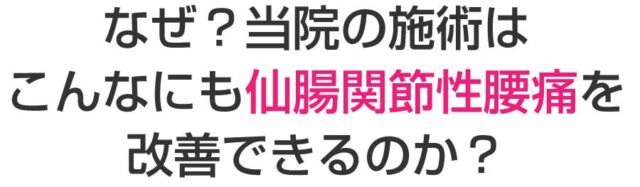 なぜ？当院の施術は
こんなにも仙腸関節性腰痛を
改善できるのか？